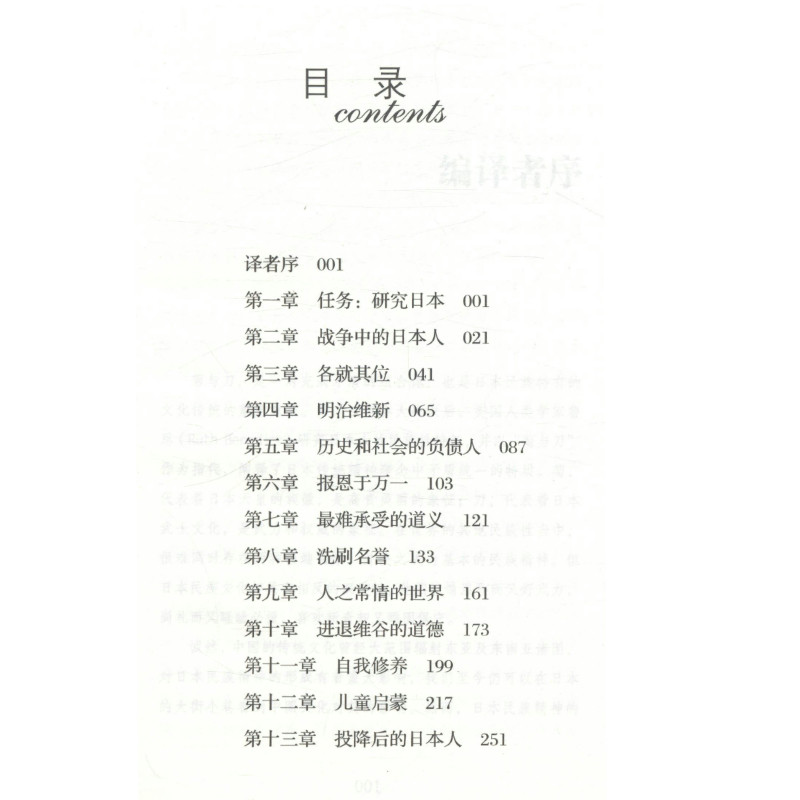 目录
contents

译者序 001
第一章 任务：研究日本 001
第二章 战争中的日本人 021
第三章 各就其位 041
第四章 明治维新 065
第五章 历史和社会的负债人 087
第六章 报恩于万一 103
第七章 最难承受的道义 121
第八章 洗刷名誉 133
第九章 人之常情的世界 161
第十章 进退维谷的道德 173
第十一章 自我修养 199
第十二章 儿童启蒙 217
第十三章 投降后的日本人 251